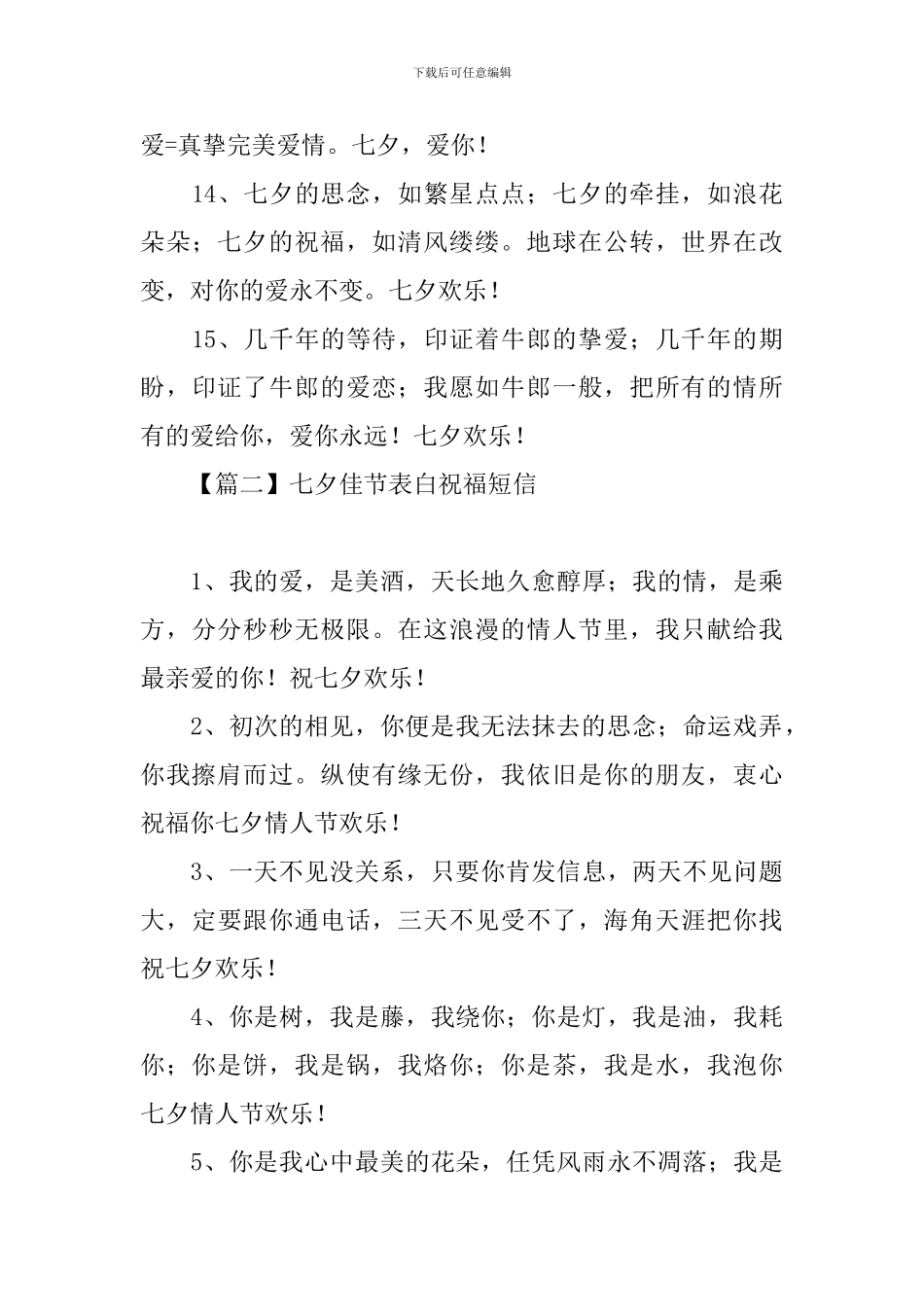 下载后可任意编辑

爱=真挚完美爱情。七夕，爱你！

14、七夕的思念，如繁星点点；七夕的牵挂，如浪花朵朵；七夕的祝福，如清风缕缕。地球在公转，世界在改变，对你的爱永不变。七夕欢乐！

15、几千年的等待，印证着牛郎的挚爱；几千年的期盼，印证了牛郎的爱恋；我愿如牛郎一般，把所有的情所有的爱给你，爱你永远！七夕欢乐！

【篇二】七夕佳节表白祝福短信

1、我的爱，是美酒，天长地久愈醇厚；我的情，是乘方，分分秒秒无极限。在这浪漫的情人节里，我只献给我最亲爱的你！祝七夕欢乐！

2、初次的相见，你便是我无法抹去的思念；命运戏弄，你我擦肩而过。纵使有缘无份，我依旧是你的朋友，衷心祝福你七夕情人节欢乐！

3、一天不见没关系，只要你肯发信息，两天不见问题大，定要跟你通电话，三天不见受不了，海角天涯把你找祝七夕欢乐！

4、你是树，我是藤，我绕你；你是灯，我是油，我耗你；你是饼，我是锅，我烙你；你是茶，我是水，我泡你七夕情人节欢乐！

5、你是我心中最美的花朵，任凭风雨永不凋落；我是